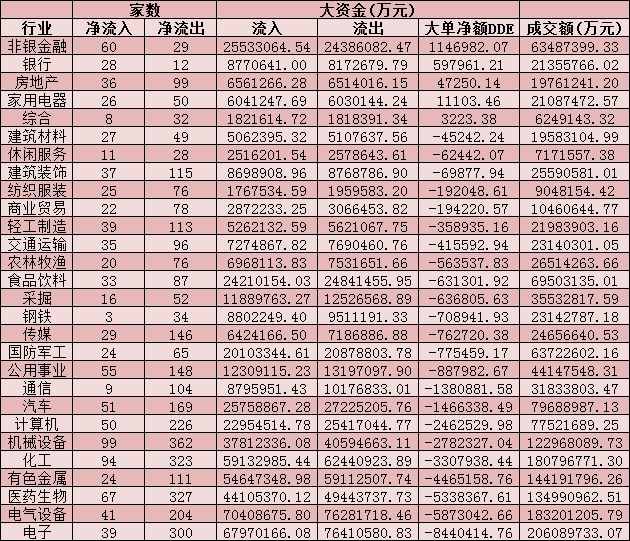 |  | 家数 |  | 大资金(万元) |  |  |  |
|---|---|---|---|---|---|---|
| 行业 | 净流入 | 净流出 | 流入 | 流出 | 大单净额DDE | 成交额(万元) |
| 非银金融 | 60 | 29 | 25533064.54 | 24386082.47 | 1146982.07 | 63487399.33 |
| 银行 | 28 | 12 | 8770641.00 | 8172679.79 | 597961.21 | 21355766.02 |
| 房地产 | 36 | 99 | 6561266.28 | 6514016.15 | 47250.14 | 19761241.20 |
| 家用电器 | 26 | 50 | 6041247.69 | 6030144.24 | 11103.46 | 21087472.57 |
| 综合 | 8 | 32 | 1821614.72 | 1818391.34 | 3223.38 | 6249143.32 |
| 建筑材料 | 27 | 49 | 5062395.32 | 5107637.56 | -45242.24 | 19583104.99 |
| 休闲服务 | 11 | 28 | 2516201.54 | 2578643.61 | -62442.07 | 7171557.38 |
| 建筑装饰 | 37 | 115 | 8698908.96 | 8768786.90 | -69877.94 | 25590581.01 |
| 纺织服装 | 25 | 76 | 1767534.59 | 1959583.20 | -192048.61 | 9048154.42 |
| 商业贸易 | 22 | 78 | 2872233.25 | 3066453.82 | -194220.57 | 10460644.77 |
| 轻工制造 | 39 | 113 | 5262132.59 | 5621067.75 | -358935.16 | 21983903.16 |
| 交通运输 | 35 | 96 | 7274867.82 | 7690460.76 | -415592.94 | 23140301.05 |
| 农林牧渔 | 20 | 76 | 6968113.83 | 7531651.66 | -563537.83 | 26514263.66 |
| 食品饮料 | 33 | 87 | 24210154.03 | 24841455.95 | -631301.92 | 69503135.01 |
| 采掘 | 16 | 52 | 11889763.27 | 12526568.89 | -636805.63 | 35532817.59 |
| 钢铁 | 3 | 34 | 8802249.40 | 9511191.33 | -708941.93 | 23142787.18 |
| 传媒 | 29 | 146 | 6424166.50 | 7186886.88 | -762720.38 | 24656640.53 |
| 国防军工 | 24 | 65 | 20103344.61 | 20878803.78 | -775459.17 | 63722602.16 |
| 公用事业 | 55 | 148 | 12309115.23 | 13197097.90 | -887982.67 | 44147548.31 |
| 通信 | 9 | 104 | 8795951.43 | 10176833.01 | -1380881.58 | 31833803.47 |
| 汽车 | 51 | 169 | 25758867.28 | 27225205.76 | -1466338.49 | 79688987.13 |
| 计算机 | 50 | 226 | 22954514.78 | 25417044.77 | -2462529.98 | 77521689.25 |
| 机械设备 | 99 | 362 | 37812336.08 | 40594663.11 | -2782327.04 | 122968089.73 |
| 化工 | 94 | 323 | 59132985.44 | 62440923.89 | -3307938.44 | 180796771.30 |
| 有色金属 | 24 | 111 | 54647348.98 | 59112507.74 | -4465158.76 | 144191796.26 |
| 医药生物 | 67 | 327 | 44105370.12 | 49443737.73 | -5338367.61 | 134990962.51 |
| 电气设备 | 41 | 204 | 70408675.80 | 76281718.46 | -5873042.66 | 183201205.79 |
| 电子 | 39 | 300 | 67970166.08 | 76410580.83 | -8440414.76 | 206089733.07 |